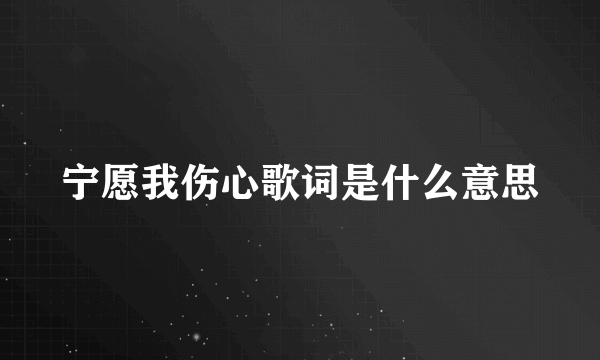 宁愿我伤心歌词是什么意思